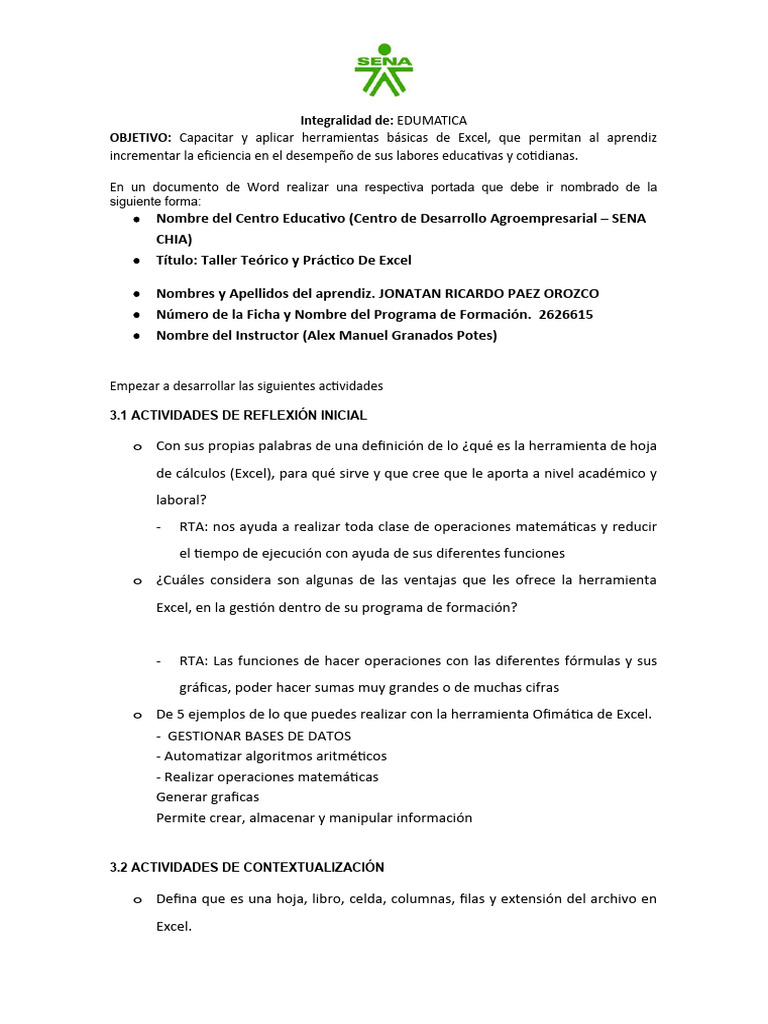 SENA

Integralidad de: EDUMATICA

OBJETIVO: Capacitar y aplicar herramientas básicas de Excel, que permitan al aprendiz incrementar la eficiencia en el desempeño de sus labores educativas y cotidianas.

En un documento de Word realizar una respectiva portada que debe ir nombrado de la siguiente forma:

• Nombre del Centro Educativo (Centro de Desarrollo Agroempresarial – SENA CHIA)
• Título: Taller Teórico y Práctico De Excel
• Nombres y Apellidos del aprendiz. JONATAN RICARDO PAEZ OROZCO
• Número de la Ficha y Nombre del Programa de Formación. 2626615
• Nombre del Instructor (Alex Manuel Granados Potes)

Empezar a desarrollar las siguientes actividades

3.1 ACTIVIDADES DE REFLEXIÓN INICIAL

o Con sus propias palabras de una definición de lo ¿qué es la herramienta de hoja de cálculos (Excel), para qué sirve y que cree que le aporta a nivel académico y laboral?

- RTA: nos ayuda a realizar toda clase de operaciones matemáticas y reducir el tiempo de ejecución con ayuda de sus diferentes funciones

o ¿Cuáles considera son algunas de las ventajas que les ofrece la herramienta Excel, en la gestión dentro de su programa de formación?

- RTA: Las funciones de hacer operaciones con las diferentes fórmulas y sus gráficas, poder hacer sumas muy grandes o de muchas cifras

o De 5 ejemplos de lo que puedes realizar con la herramienta Ofimática de Excel.
- GESTIONAR BASES DE DATOS
- Automatizar algoritmos aritméticos
- Realizar operaciones matemáticas
Generar graficas
Permite crear, almacenar y manipular información

3.2 ACTIVIDADES DE CONTEXTUALIZACIÓN

o Defina que es una hoja, libro, celda, columnas, filas y extensión del archivo en Excel.